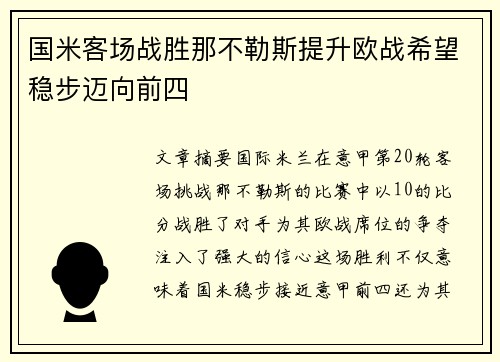 国米客场战胜那不勒斯提升欧战希望稳步迈向前四

文章摘要国际米兰在意甲第20轮客场挑战那不勒斯的比赛中以10的比分战胜了对手为其欧战席位的争夺注入了强大的信心这场胜利不仅意味着国米稳步接近意甲前四还为其